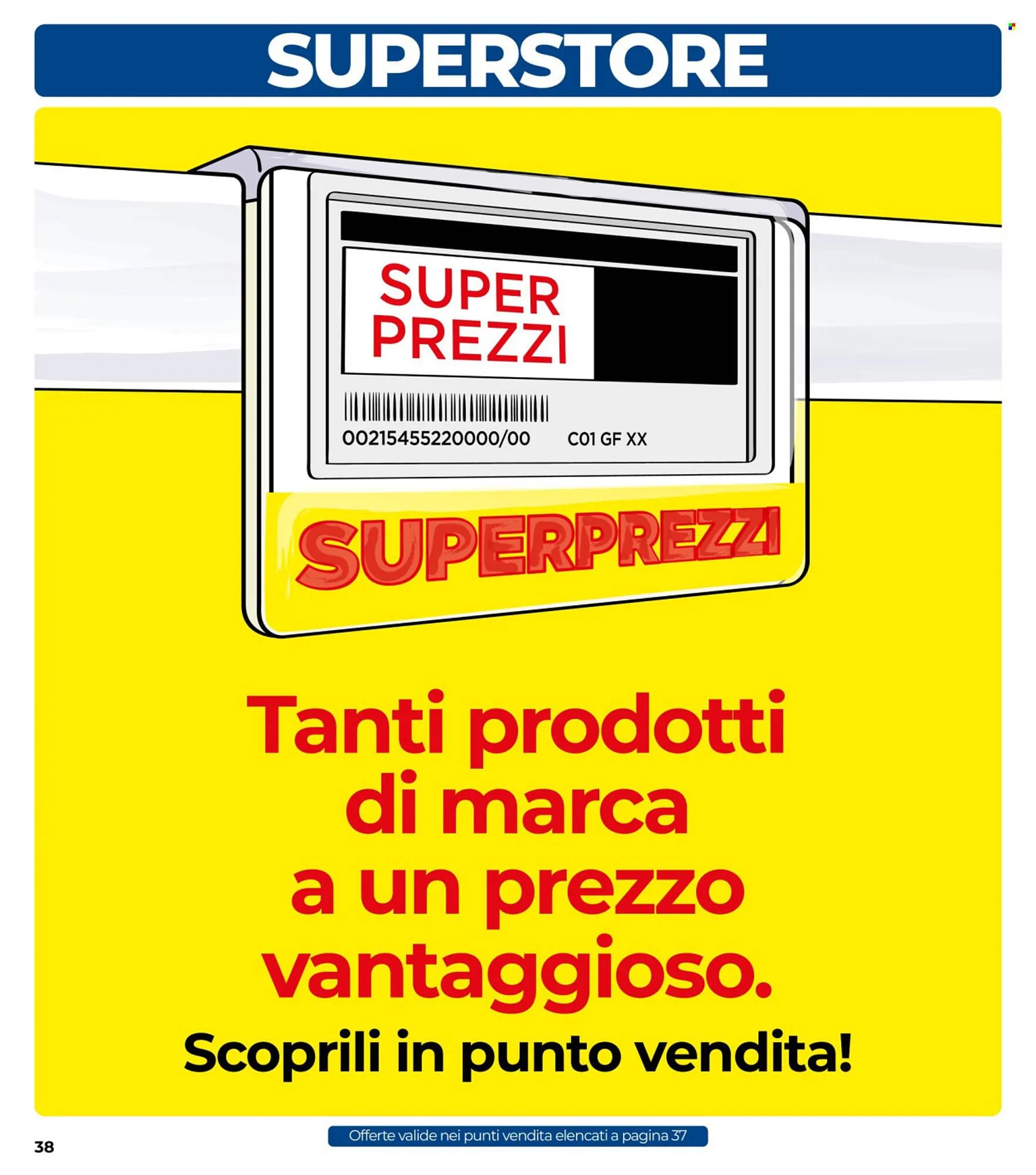 SUPERSTORE

SUPER PREZZI

00215455220000/00 C01 GF XX

SUPERPREZZI

Tanti prodotti di marca a un prezzo vantaggioso.

Scoprili in punto vendita!

38

Offerte valide nei punti vendita elencati a pagina 37